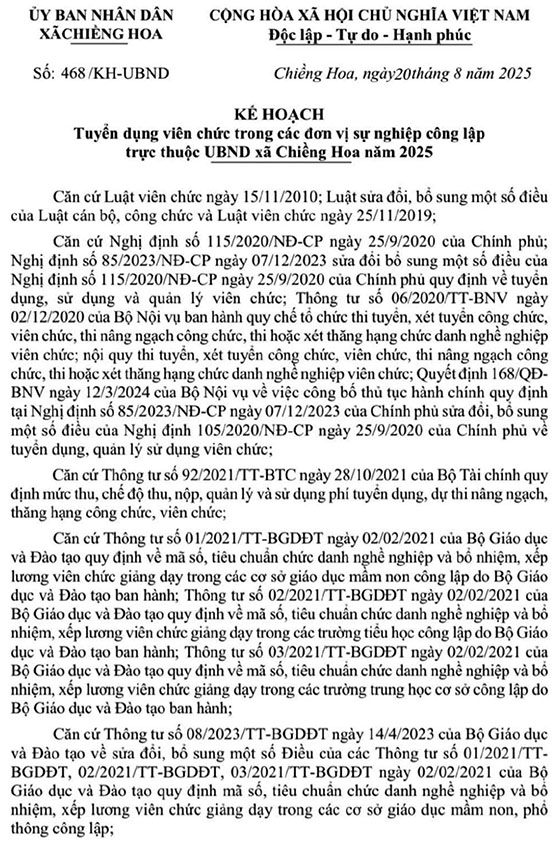 ỦY BAN NHÂN DÂN
XÃCHIỀNG HOA

CỘNG HÒA XÃ HỘI CHỦ NGHĨA VIỆT NAM
Độc lập - Tự do - Hạnh phúc

Số: 468 /KH-UBND

Chiềng Hoa, ngày20tháng 8 năm 2025

KẾ HOẠCH
Tuyển dụng viên chức trong các đơn vị sự nghiệp công lập trực thuộc UBND xã Chiềng Hoa năm 2025

Căn cứ Luật viên chức ngày 15/11/2010; Luật sửa đổi, bổ sung một số điều của Luật cán bộ, công chức và Luật viên chức ngày 25/11/2019;

Căn cứ Nghị định số 115/2020/NĐ-CP ngày 25/9/2020 của Chính phủ; Nghị định số 85/2023/NĐ-CP ngày 07/12/2023 sửa đổi bổ sung một số điều của Nghị định số 115/2020/NĐ-CP ngày 25/9/2020 của Chính phủ quy định về tuyển dụng, sử dụng và quản lý viên chức; Thông tư số 06/2020/TT-BNV ngày 02/12/2020 của Bộ Nội vụ ban hành quy chế tổ chức thi tuyển, xét tuyển công chức, viên chức, thi nâng ngạch công chức, thi hoặc xét thăng hạng chức danh nghề nghiệp viên chức; nội quy thi tuyển, xét tuyển công chức, viên chức, thi nâng ngạch công chức, thi hoặc xét thăng hạng chức danh nghề nghiệp viên chức; Quyết định 168/QĐ-BNV ngày 12/3/2024 của Bộ Nội vụ về việc công bố thủ tục hành chính quy định tại Nghị định số 85/2023/NĐ-CP ngày 07/12/2023 của Chính phủ sửa đổi, bổ sung một số điều của Nghị định 105/2020/NĐ-CP ngày 25/9/2020 của Chính phủ về tuyển dụng, quản lý sử dụng viên chức;

Căn cứ Thông tư số 92/2021/TT-BTC ngày 28/10/2021 của Bộ Tài chính quy định mức thu, chế độ thu, nộp, quản lý và sử dụng phí tuyển dụng, dự thi nâng ngạch, thăng hạng công chức, viên chức;

Căn cứ Thông tư số 01/2021/TT-BGDĐT ngày 02/02/2021 của Bộ Giáo dục và Đào tạo quy định về mã số, tiêu chuẩn chức danh nghề nghiệp và bổ nhiệm, xếp lương viên chức giảng dạy trong các cơ sở giáo dục mầm non công lập do Bộ Giáo dục và Đào tạo ban hành; Thông tư số 02/2021/TT-BGDĐT ngày 02/02/2021 của Bộ Giáo dục và Đào tạo quy định về mã số, tiêu chuẩn chức danh nghề nghiệp và bổ nhiệm, xếp lương viên chức giảng dạy trong các trường tiểu học công lập do Bộ Giáo dục và Đào tạo ban hành; Thông tư số 03/2021/TT-BGDĐT ngày 02/02/2021 của Bộ Giáo dục và Đào tạo quy định về mã số, tiêu chuẩn chức danh nghề nghiệp và bổ nhiệm, xếp lương viên chức giảng dạy trong các trường trung học cơ sở công lập do Bộ Giáo dục và Đào tạo ban hành;

Căn cứ Thông tư số 08/2023/TT-BGDĐT ngày 14/4/2023 của Bộ Giáo dục và Đào tạo về sửa đổi, bổ sung một số Điều của các Thông tư số 01/2021/TT-BGDĐT, 02/2021/TT-BGDĐT, 03/2021/TT-BGDĐT ngày 02/02/2021 của Bộ Giáo dục và Đào tạo quy định mã số, tiêu chuẩn chức danh nghề nghiệp và bổ nhiệm, xếp lương viên chức giảng dạy trong các cơ sở giáo dục mầm non, phổ thông công lập;